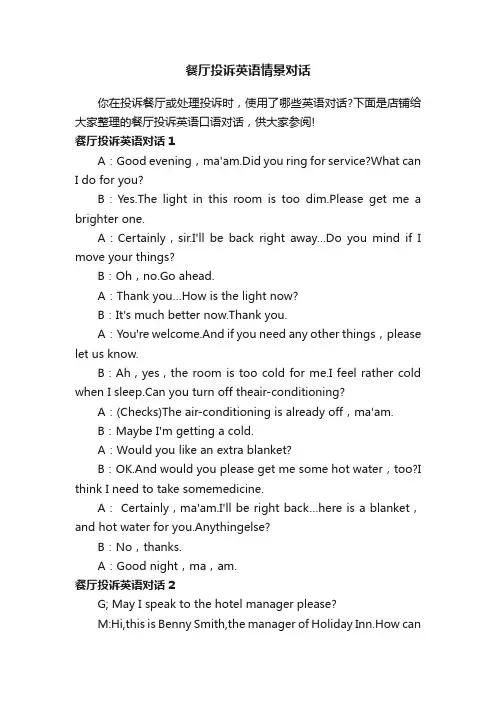 餐厅投诉英语情景对话

你在投诉餐厅或处理投诉时，使用了哪些英语对话?下面是店铺给大家整理的餐厅投诉英语口语对话，供大家参阅!

餐厅投诉英语对话 1

A：Good evening，ma'am.Did you ring for service?What can I do for you?

B：Yes.The light in this room is too dim.Please get me a brighter one.

A：Certainly，sir.I'll be back right away...Do you mind if I move your things?

B：Oh，no.Go ahead.

A：Thank you...How is the light now?

B：It's much better now.Thank you.

A：You're welcome.And if you need any other things，please let us know.

B：Ah，yes，the room is too cold for me.I feel rather cold when I sleep.Can you turn off theair-conditioning?

A：(Checks)The air-conditioning is already off，ma'am.

B：Maybe I'm getting a cold.

A：Would you like an extra blanket?

B：OK.And would you please get me some hot water，too?I think I need to take somemedicine.

A： Certainly，ma'am.I'll be right back...here is a blanket，and hot water for you.Anythingelse?

B：No，thanks.

A：Good night，ma，am.

餐厅投诉英语对话 2

G; May I speak to the hotel manager please?

M:Hi,this is Benny Smith,the manager of Holiday Inn.How can